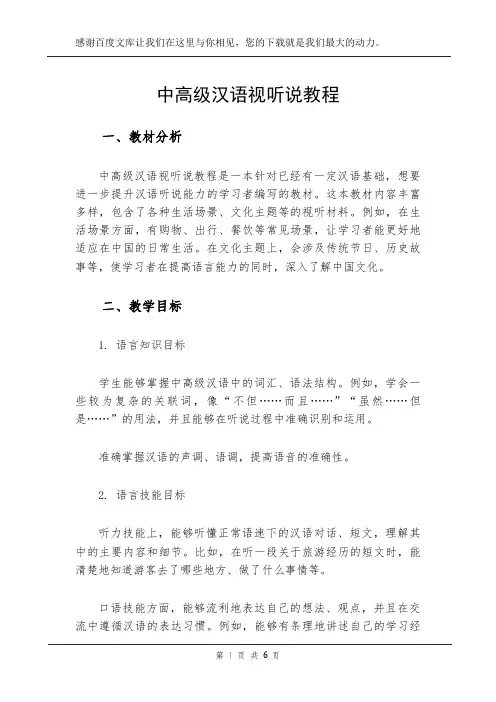 感谢百度文库让我们在这里与你相见，您的下载就是我们最大的动力。

中高级汉语视听说教程

一、教材分析

中高级汉语视听说教程是一本针对已经有一定汉语基础，想要进一步提升汉语听说能力的学习者编写的教材。这本教材内容丰富多样，包含了各种生活场景、文化主题等的视听材料。例如，在生活场景方面，有购物、出行、餐饮等常见场景，让学习者能更好地适应在中国的日常生活。在文化主题上，会涉及传统节日、历史故事等，使学习者在提高语言能力的同时，深入了解中国文化。

二、教学目标

1. 语言知识目标

学生能够掌握中高级汉语中的词汇、语法结构。例如，学会一些较为复杂的关联词，像“不但……而且……”“虽然……但是……”的用法，并且能够在听说过程中准确识别和运用。

准确掌握汉语的声调、语调，提高语音的准确性。

2. 语言技能目标

听力技能上，能够听懂正常语速下的汉语对话、短文，理解其中的主要内容和细节。比如，在听一段关于旅游经历的短文时，能清楚地知道游客去了哪些地方、做了什么事情等。

口语技能方面，能够流利地表达自己的想法、观点，并且在交流中遵循汉语的表达习惯。例如，能够有条理地讲述自己的学习经

第 1 页 共 6 页